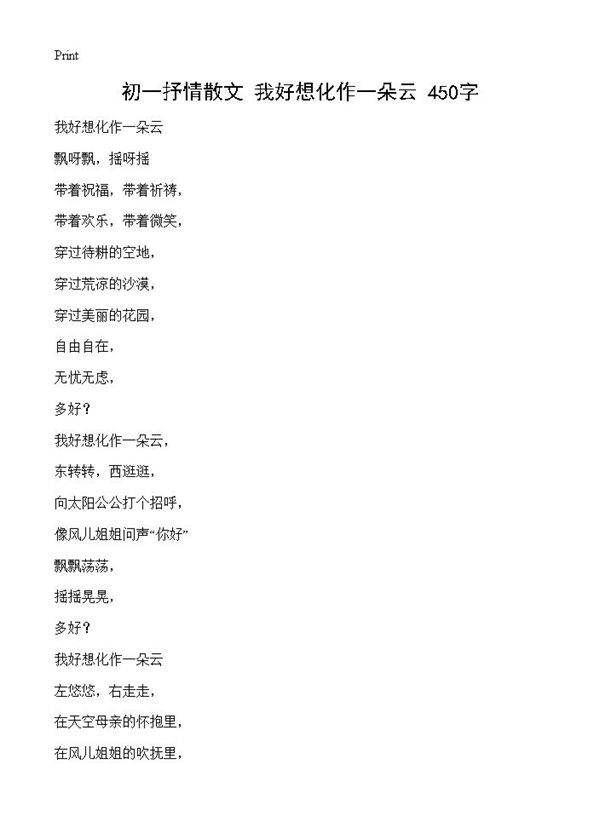 Print

初一抒情散文 我好想化作一朵云 450字

我好想化作一朵云

飘呀飘，摇呀摇

带着祝福，带着祈祷，

带着欢乐，带着微笑，

穿过待耕的空地，

穿过荒凉的沙漠，

穿过美丽的花园，

自由自在，

无忧无虑，

多好？

我好想化作一朵云，

东转转，西逛逛，

向太阳公公打个招呼，

像风儿姐姐问声“你好”

飘飘荡荡，

摇摇晃晃，

多好？

我好想化作一朵云

左悠悠，右走走，

在天空母亲的怀抱里，

在风儿姐姐的吹抚里，